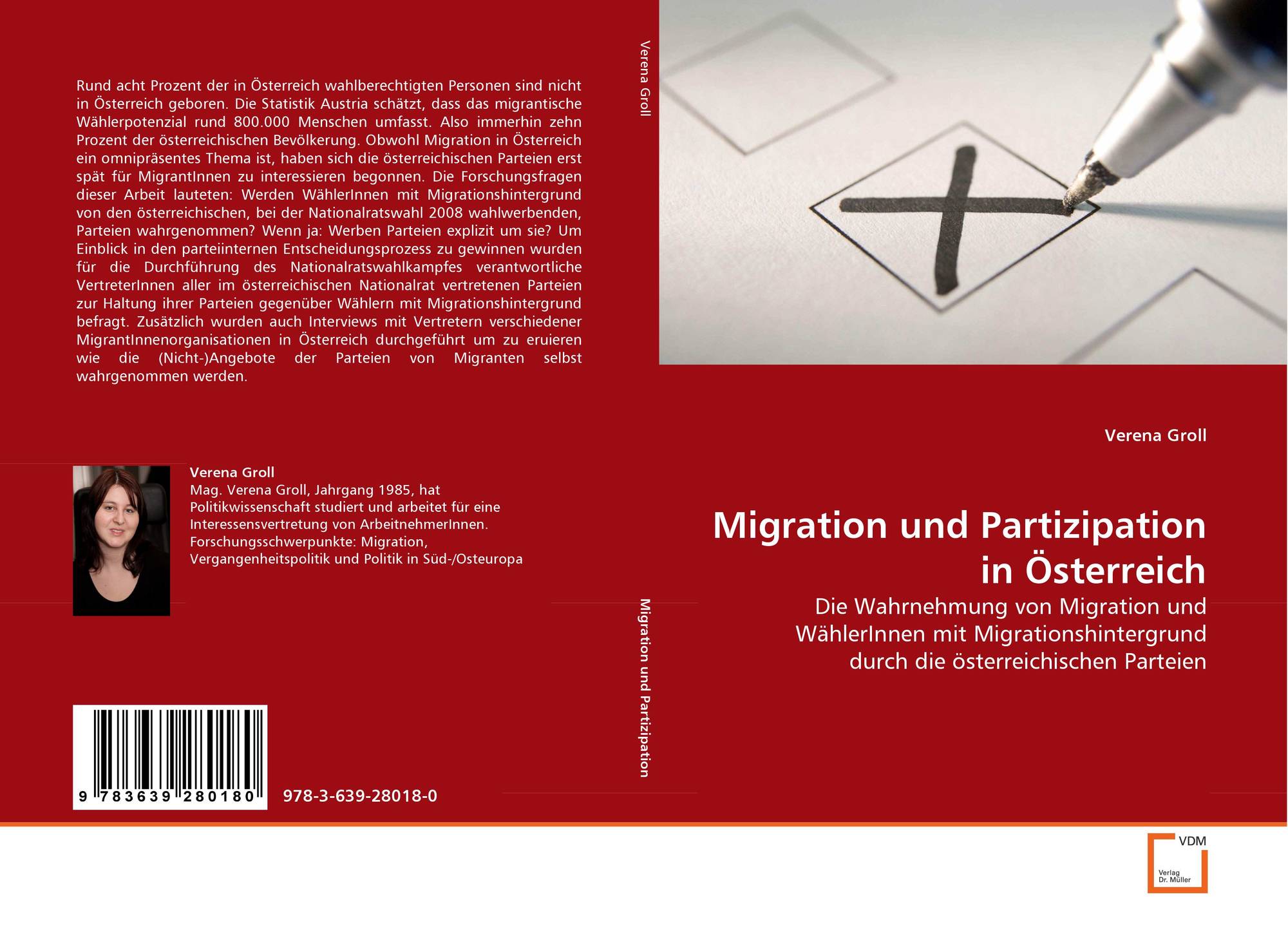 Rund acht Prozent der in Österreich wahlberechtigten Personen sind nicht in Österreich geboren. Die Statistik Austria schätzt, dass das migrantische Wählerpotenzial rund 800.000 Menschen umfasst. Also immerhin zehn Prozent der österreichischen Bevölkerung. Obwohl Migration in Österreich ein omnipräsentes Thema ist, haben sich die österreichischen Parteien erst spät für MigrantInnen zu interessieren begonnen. Die Forschungsfragen dieser Arbeit lauteten: Werden WählerInnen mit Migrationshintergrund von den österreichischen, bei der Nationalratswahl 2008 wahlwerbenden, Parteien wahrgenommen? Wenn ja: Werben Parteien explizit um sie? Um Einblick in den parteiinternen Entscheidungsprozess zu gewinnen wurden für die Durchführung des Nationalratswahlkampfes verantwortliche VertreterInnen aller im österreichischen Nationalrat vertretenen Parteien zur Haltung ihrer Parteien gegenüber Wählern mit Migrationshintergrund befragt. Zusätzlich wurden auch Interviews mit Vertretern verschiedener MigrantInnenorganisationen in Österreich durchgeführt um zu eruieren wie die (Nicht-)Angebote der Parteien von Migranten selbst wahrgenommen werden.

Verena Groll
Mag. Verena Groll, Jahrgang 1985, hat Politikwissenschaft studiert und arbeitet für eine Interessensvertretung von ArbeitnehmerInnen. Forschungsschwerpunkte: Migration, Vergangenheitspolitik und Politik in Süd-/Osteuropa

9 783639 280180

978-3-639-28018-0

Verena Groll

Migration und Partizipation

Verena Groll

Migration und Partizipation
in Österreich

Die Wahrnehmung von Migration und WählerInnen mit Migrationshintergrund durch die österreichischen Parteien

VDM
Verlag
Dr. Müller